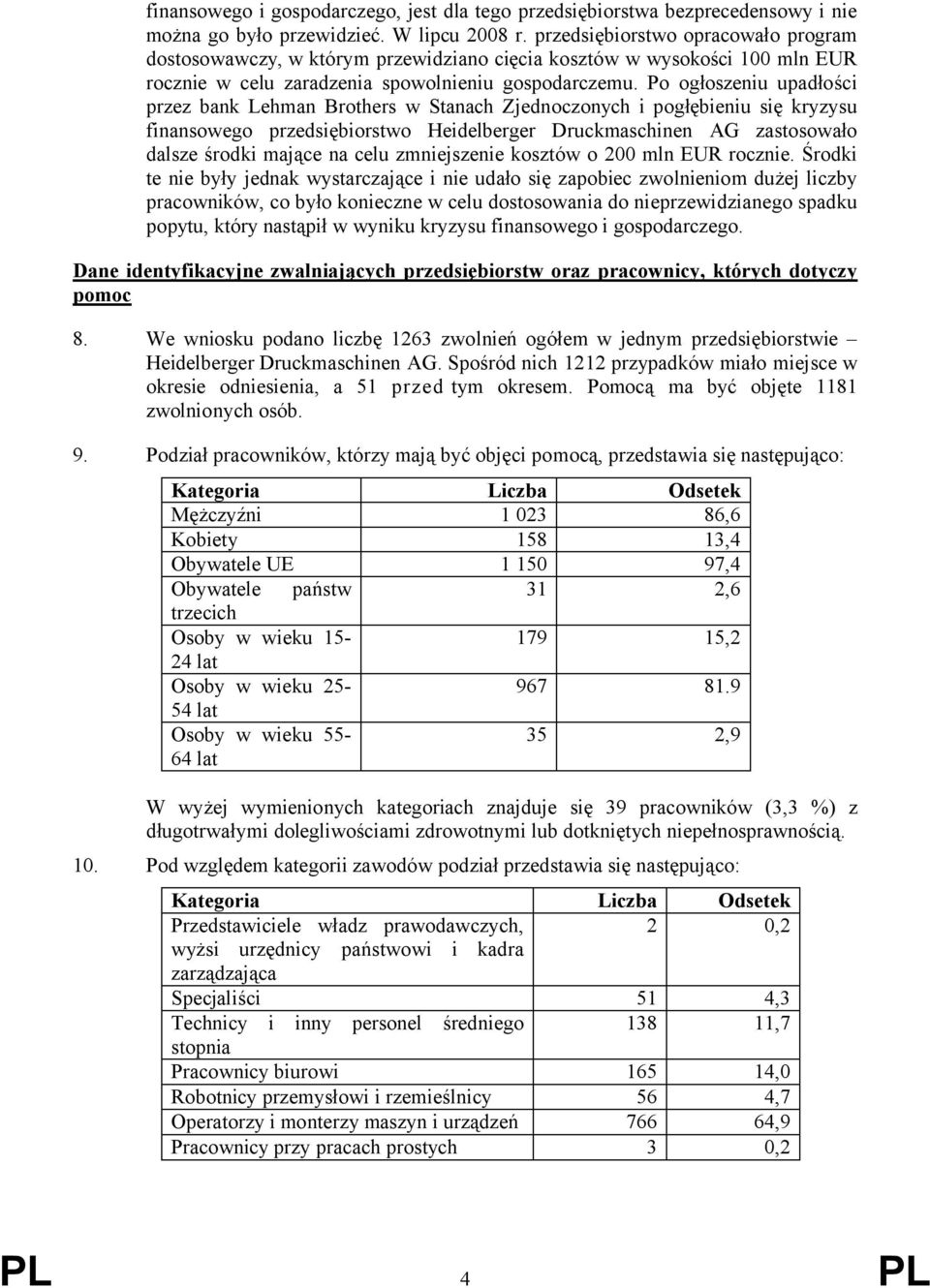 finansowego i gospodarczego, jest dla tego przedsiębiorstwa bezprecedensowy i nie można go było przewidzieć. W lipcu 2008 r. przedsiębiorstwo opracowało program dostosowawczy, w którym przewidziano cięcia kosztów w wysokości 100 mln EUR rocznie w celu zaradzenia spowolnieniu gospodarczemu. Po ogłoszeniu upadłości przez bank Lehman Brothers w Stanach Zjednoczonych i pogłębieniu się kryzysu finansowego przedsiębiorstwo Heidelberger Druckmaschinen AG zastosowało dalsze środki mające na celu zmniejszenie kosztów o 200 mln EUR rocznie. Środki te nie były jednak wystarczające i nie udało się zapobiec zwolnieniom dużej liczby pracowników, co było konieczne w celu dostosowania do nieprzewidzianego spadku popytu, który nastąpił w wyniku kryzysu finansowego i gospodarczego.

Dane identyfikacyjne zwalniających przedsiębiorstw oraz pracownicy, których dotyczy pomoc

8. We wniosku podano liczbę 1263 zwolnień ogółem w jednym przedsiębiorstwie – Heidelberger Druckmaschinen AG. Spośród nich 1212 przypadków miało miejsce w okresie odniesienia, a 51 przed tym okresem. Pomocą ma być objęte 1181 zwolnionych osób.

9. Podział pracowników, którzy mają być objęci pomocą, przedstawia się następująco:

| Kategoria | Liczba | Odsetek |
|---|---|---|
| Mężczyźni | 1 023 | 86,6 |
| Kobiety | 158 | 13,4 |
| Obywatele UE | 1 150 | 97,4 |
| Obywatele państw trzecich | 31 | 2,6 |
| Osoby w wieku 15-24 lat | 179 | 15,2 |
| Osoby w wieku 25-54 lat | 967 | 81.9 |
| Osoby w wieku 55-64 lat | 35 | 2,9 |

W wyżej wymienionych kategoriach znajduje się 39 pracowników (3,3 %) z długotrwałymi dolegliwościami zdrowotnymi lub dotkniętych niepełnosprawnością.

10. Pod względem kategorii zawodów podział przedstawia się następująco:

| Kategoria | Liczba | Odsetek |
|---|---|---|
| Przedstawiciele władz prawodawczych, wyżsi urzędnicy państwowi i kadra zarządzająca | 2 | 0,2 |
| Specjaliści | 51 | 4,3 |
| Technicy i inny personel średniego stopnia | 138 | 11,7 |
| Pracownicy biurowi | 165 | 14,0 |
| Robotnicy przemysłowi i rzemieślnicy | 56 | 4,7 |
| Operatorzy i monterzy maszyn i urządzeń | 766 | 64,9 |
| Pracownicy przy pracach prostych | 3 | 0,2 |

PL 4 PL